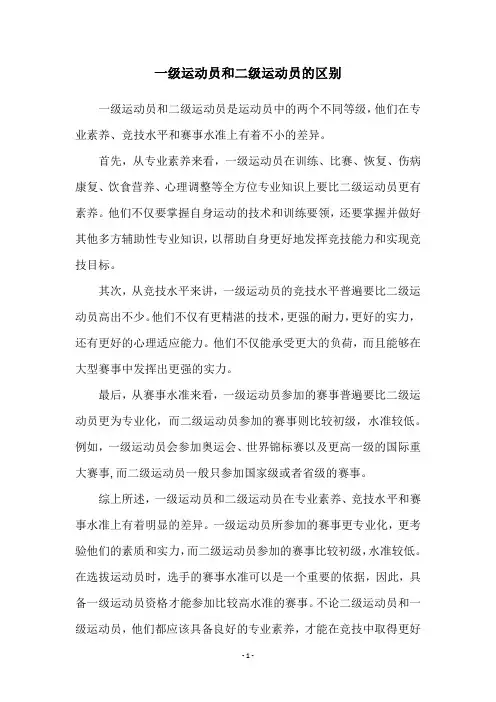 一级运动员和二级运动员的区别

一级运动员和二级运动员是运动员中的两个不同等级，他们在专业素养、竞技水平和赛事水准上有着不小的差异。

首先，从专业素养来看，一级运动员在训练、比赛、恢复、伤病康复、饮食营养、心理调整等全方位专业知识上要比二级运动员更有素养。他们不仅要掌握自身运动的技术和训练要领，还要掌握并做好其他多方辅助性专业知识，以帮助自身更好地发挥竞技能力和实现竞技目标。

其次，从竞技水平来讲，一级运动员的竞技水平普遍要比二级运动员高出不少。他们不仅有更精湛的技术，更强的耐力，更好的实力，还有更好的心理适应能力。他们不仅能承受更大的负荷，而且能够在大型赛事中发挥出更强的实力。

最后，从赛事水准来看，一级运动员参加的赛事普遍要比二级运动员更为专业化，而二级运动员参加的赛事则比较初级，水准较低。例如，一级运动员会参加奥运会、世界锦标赛以及更高一级的国际重大赛事，而二级运动员一般只参加国家级或者省级的赛事。

综上所述，一级运动员和二级运动员在专业素养、竞技水平和赛事水准上有着明显的差异。一级运动员所参加的赛事更专业化，更考验他们的素质和实力，而二级运动员参加的赛事比较初级，水准较低。在选拔运动员时，选手的赛事水准可以是一个重要的依据，因此，具备一级运动员资格才能参加比较高水准的赛事。不论二级运动员和一级运动员，他们都应该具备良好的专业素养，才能在竞技中取得更好

- 1 -